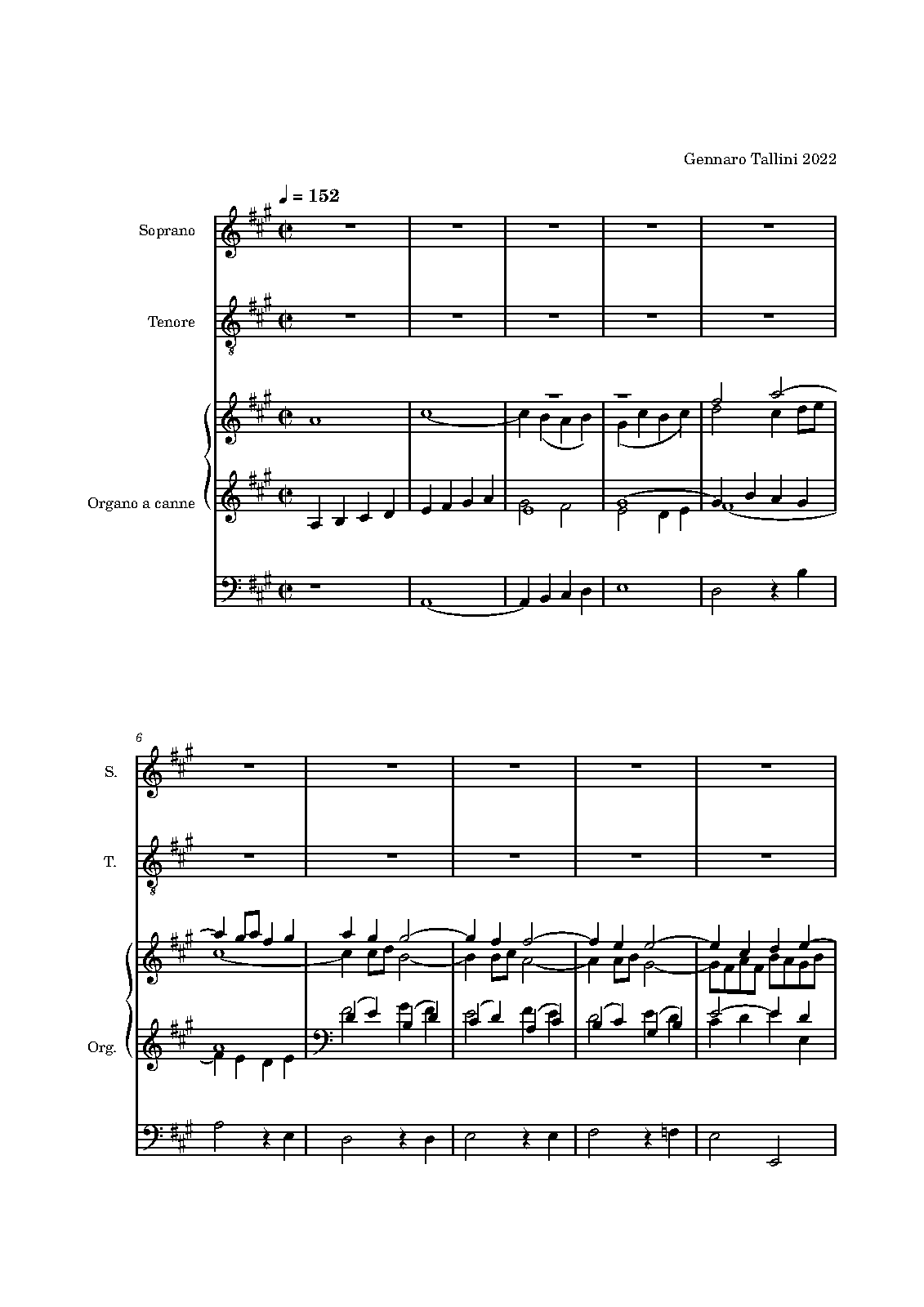 Gennaro Tallini 2022

♩ = 152

Soprano

Tenore

Organo a canne

6

S.

T.

Org.